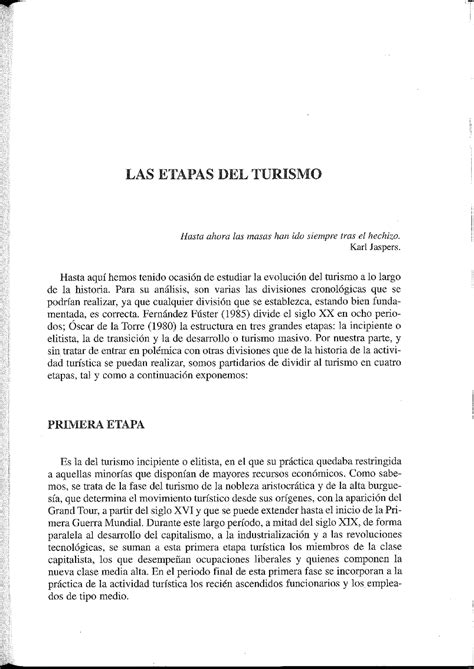 LAS ETAPAS DEL TURISMO

Hasta ahora las masas han ido siempre tras el hechizo.
Karl Jaspers.

Hasta aquí hemos tenido ocasión de estudiar la evolución del turismo a lo largo de la historia. Para su análisis, son varias las divisiones cronológicas que se podrían realizar, ya que cualquier división que se establezca, estando bien fundamentada, es correcta. Fernández Fúster (1985) divide el siglo XX en ocho periodos; Óscar de la Torre (1980) la estructura en tres grandes etapas: la incipiente o elitista, la de transición y la de desarrollo o turismo masivo. Por nuestra parte, y sin tratar de entrar en polémica con otras divisiones que de la historia de la actividad turística se puedan realizar, somos partidarios de dividir al turismo en cuatro etapas, tal y como a continuación exponemos:

PRIMERA ETAPA

Es la del turismo incipiente o elitista, en el que su práctica quedaba restringida a aquellas minorías que disponían de mayores recursos económicos. Como sabemos, se trata de la fase del turismo de la nobleza aristocrática y de la alta burguesía, que determina el movimiento turístico desde sus orígenes, con la aparición del Grand Tour, a partir del siglo XVI y que se puede extender hasta el inicio de la Primera Guerra Mundial. Durante este largo período, a mitad del siglo XIX, de forma paralela al desarrollo del capitalismo, a la industrialización y a las revoluciones tecnológicas, se suman a esta primera etapa turística los miembros de la clase capitalista, los que desempeñan ocupaciones liberales y quienes componen la nueva clase media alta. En el periodo final de esta primera fase se incorporan a la práctica de la actividad turística los recién ascendidos funcionarios y los empleados de tipo medio.